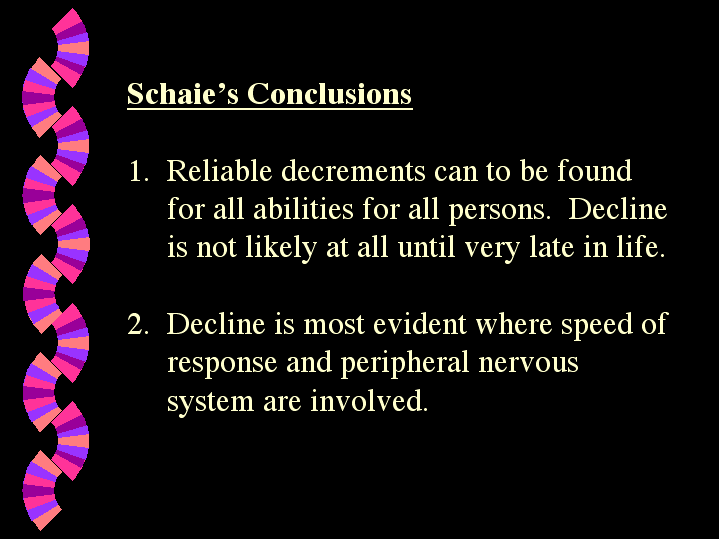 Schaie's Conclusions

1. Reliable decrements can to be found for all abilities for all persons. Decline is not likely at all until very late in life.

2. Decline is most evident where speed of response and peripheral nervous system are involved.